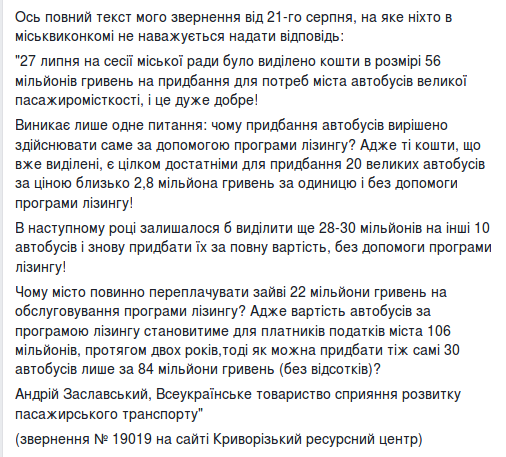 Ось повний текст мого звернення від 21-го серпня, на яке ніхто в міськвиконкомі не наважується надати відповідь:

"27 липня на сесії міської ради було виділено кошти в розмірі 56 мільйонів гривень на придбання для потреб міста автобусів великої пасажиромісткості, і це дуже добре!

Виникає лише одне питання: чому придбання автобусів вирішено здійснювати саме за допомогою програми лізингу? Адже ті кошти, що вже виділені, є цілком достатніми для придбання 20 великих автобусів за ціною близько 2,8 мільйона гривень за одиницю і без допомоги програми лізингу!

В наступному році залишалося б виділити ще 28-30 мільйонів на інші 10 автобусів і знову придбати їх за повну вартість, без допомоги програми лізингу!

Чому місто повинно переплачувати зайві 22 мільйони гривень на обслуговування програми лізингу? Адже вартість автобусів за програмою лізингу становитиме для платників податків міста 106 мільйонів, протягом двох років,тоді як можна придбати тіж самі 30 автобусів лише за 84 мільйони гривень (без відсотків)?

Андрій Заславський, Всеукраїнське товариство сприяння розвитку пасажирського транспорту"

(звернення № 19019 на сайті Криворізький ресурсний центр)